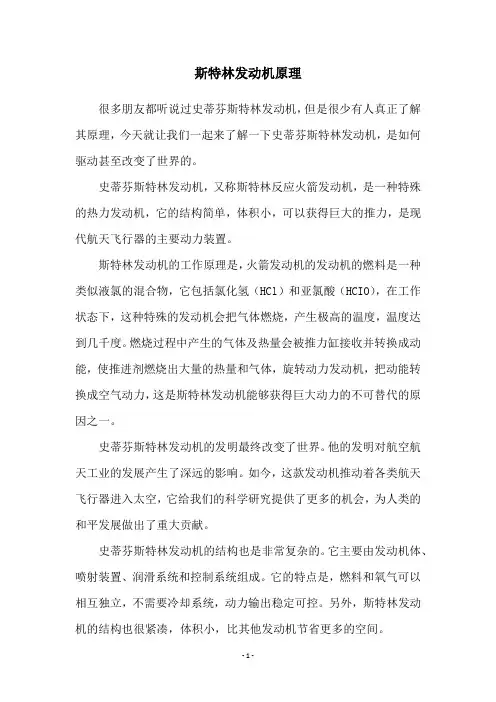 斯特林发动机原理

很多朋友都听说过史蒂芬斯特林发动机，但是很少有人真正了解其原理，今天就让我们一起来了解一下史蒂芬斯特林发动机，是如何驱动甚至改变了世界的。

史蒂芬斯特林发动机，又称斯特林反应火箭发动机，是一种特殊的热力发动机，它的结构简单，体积小，可以获得巨大的推力，是现代航天飞行器的主要动力装置。

斯特林发动机的工作原理是，火箭发动机的发动机的燃料是一种类似液氯的混合物，它包括氯化氢（HCl）和亚氯酸（HClO），在工作状态下，这种特殊的发动机会把气体燃烧，产生极高的温度，温度达到几千度。燃烧过程中产生的气体及热量会被推力缸接收并转换成动能，使推进剂燃烧出大量的热量和气体，旋转动力发动机，把动能转换成空气动力，这是斯特林发动机能够获得巨大动力的不可替代的原因之一。

史蒂芬斯特林发动机的发明最终改变了世界。他的发明对航空航天工业的发展产生了深远的影响。如今，这款发动机推动着各类航天飞行器进入太空，它给我们的科学研究提供了更多的机会，为人类的和平发展做出了重大贡献。

史蒂芬斯特林发动机的结构也是非常复杂的。它主要由发动机体、喷射装置、润滑系统和控制系统组成。它的特点是，燃料和氧气可以相互独立，不需要冷却系统，动力输出稳定可控。另外，斯特林发动机的结构也很紧凑，体积小，比其他发动机节省更多的空间。

- 1 -